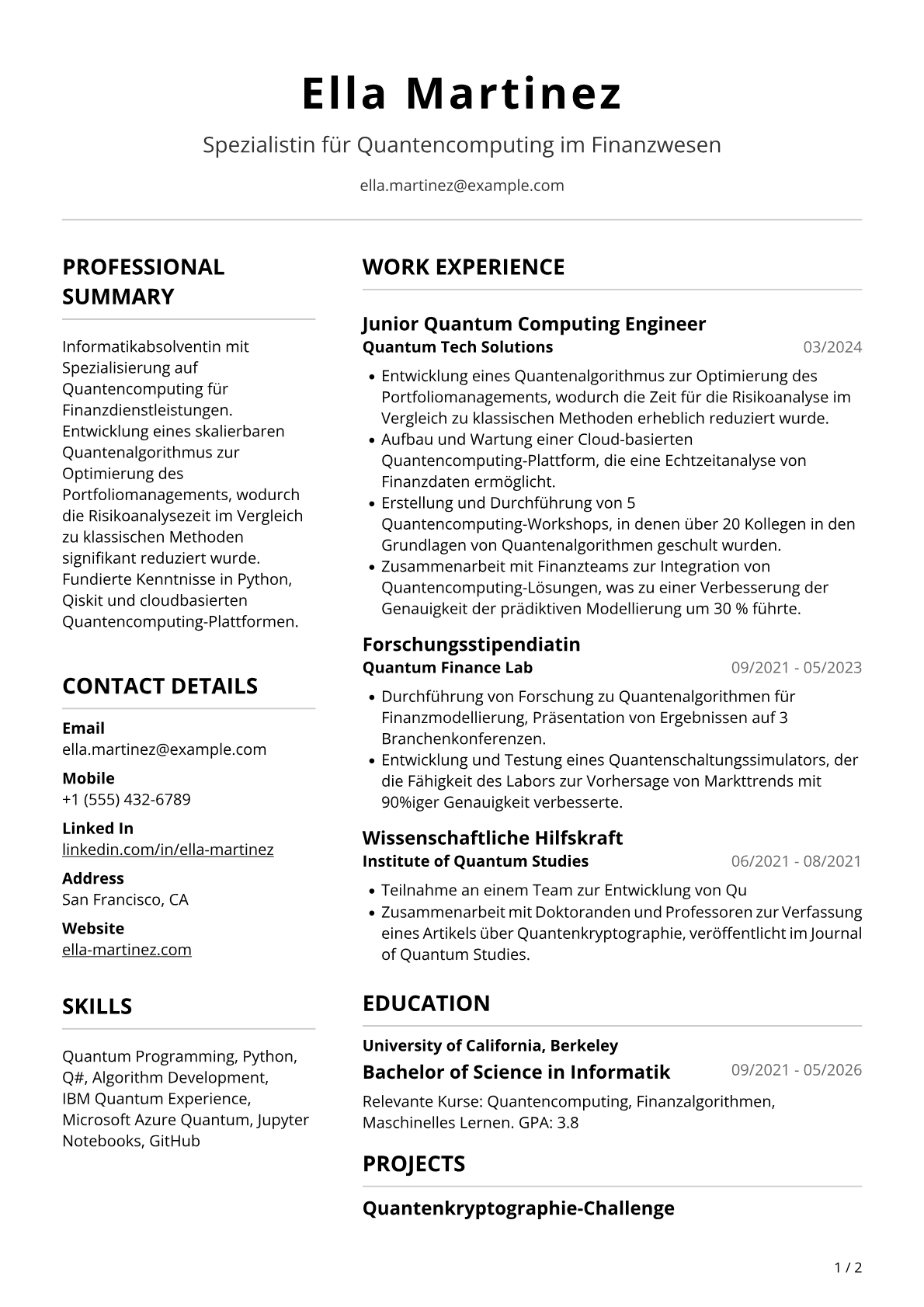 Ella Martinez

Spezialistin für Quantencomputing im Finanzwesen

ella.martinez@example.com

PROFESSIONAL SUMMARY

Informatikabsolventin mit Spezialisierung auf Quantencomputing für Finanzdienstleistungen. Entwicklung eines skalierbaren Quantenalgorithmus zur Optimierung des Portfoliomanagements, wodurch die Risikoanalysezeit im Vergleich zu klassischen Methoden signifikant reduziert wurde. Fundierte Kenntnisse in Python, Qiskit und cloudbasierten Quantencomputing-Plattformen.

CONTACT DETAILS

Email
ella.martinez@example.com

Mobile
+1 (555) 432-6789

Linked In
linkedin.com/in/ella-martinez

Address
San Francisco, CA

Website
ella-martinez.com

SKILLS

Quantum Programming, Python, Q#, Algorithm Development, IBM Quantum Experience, Microsoft Azure Quantum, Jupyter Notebooks, GitHub

WORK EXPERIENCE

Junior Quantum Computing Engineer
Quantum Tech Solutions
03/2024

• Entwicklung eines Quantenalgorithmus zur Optimierung des Portfoliomanagements, wodurch die Zeit für die Risikoanalyse im Vergleich zu klassischen Methoden erheblich reduziert wurde.
• Aufbau und Wartung einer Cloud-basierten Quantencomputing-Plattform, die eine Echtzeitanalyse von Finanzdaten ermöglicht.
• Erstellung und Durchführung von 5 Quantencomputing-Workshops, in denen über 20 Kollegen in den Grundlagen von Quantenalgorithmen geschult wurden.
• Zusammenarbeit mit Finanzteams zur Integration von Quantencomputing-Lösungen, was zu einer Verbesserung der Genauigkeit der prädiktiven Modellierung um 30 % führte.

Forschungsstipendiatin
Quantum Finance Lab
09/2021 - 05/2023

• Durchführung von Forschung zu Quantenalgorithmen für Finanzmodellierung, Präsentation von Ergebnissen auf 3 Branchenkonferenzen.
• Entwicklung und Testung eines Quantenschaltungssimulators, der die Fähigkeit des Labors zur Vorhersage von Markttrends mit 90%iger Genauigkeit verbesserte.

Wissenschaftliche Hilfskraft
Institute of Quantum Studies
06/2021 - 08/2021

• Teilnahme an einem Team zur Entwicklung von Qu
• Zusammenarbeit mit Doktoranden und Professoren zur Verfassung eines Artikels über Quantenkryptographie, veröffentlicht im Journal of Quantum Studies.

EDUCATION

University of California, Berkeley
Bachelor of Science in Informatik
09/2021 - 05/2026

Relevante Kurse: Quantencomputing, Finanzalgorithmen, Maschinelles Lernen. GPA: 3.8

PROJECTS

Quantenkryptographie-Challenge

1 / 2